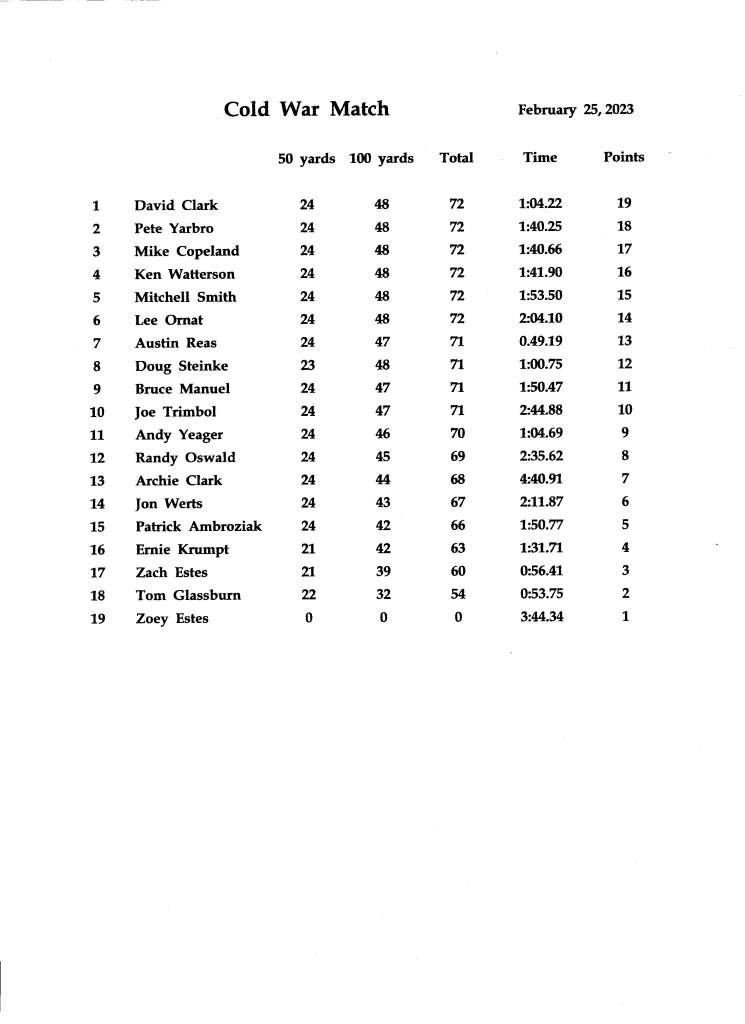 Cold War Match

February 25, 2023

| | | 50 yards | 100 yards | Total | Time | Points |
|---|---|---|---|---|---|---|
| 1 | David Clark | 24 | 48 | 72 | 1:04.22 | 19 |
| 2 | Pete Yarbro | 24 | 48 | 72 | 1:40.25 | 18 |
| 3 | Mike Copeland | 24 | 48 | 72 | 1:40.66 | 17 |
| 4 | Ken Watterson | 24 | 48 | 72 | 1:41.90 | 16 |
| 5 | Mitchell Smith | 24 | 48 | 72 | 1:53.50 | 15 |
| 6 | Lee Ornat | 24 | 48 | 72 | 2:04.10 | 14 |
| 7 | Austin Reas | 24 | 47 | 71 | 0.49.19 | 13 |
| 8 | Doug Steinke | 23 | 48 | 71 | 1:00.75 | 12 |
| 9 | Bruce Manuel | 24 | 47 | 71 | 1:50.47 | 11 |
| 10 | Joe Trimbol | 24 | 47 | 71 | 2:44.88 | 10 |
| 11 | Andy Yeager | 24 | 46 | 70 | 1:04.69 | 9 |
| 12 | Randy Oswald | 24 | 45 | 69 | 2:35.62 | 8 |
| 13 | Archie Clark | 24 | 44 | 68 | 4:40.91 | 7 |
| 14 | Jon Werts | 24 | 43 | 67 | 2:11.87 | 6 |
| 15 | Patrick Ambroziak | 24 | 42 | 66 | 1:50.77 | 5 |
| 16 | Ernie Krumpt | 21 | 42 | 63 | 1:31.71 | 4 |
| 17 | Zach Estes | 21 | 39 | 60 | 0:56.41 | 3 |
| 18 | Tom Glassburn | 22 | 32 | 54 | 0:53.75 | 2 |
| 19 | Zoey Estes | 0 | 0 | 0 | 3:44.34 | 1 |